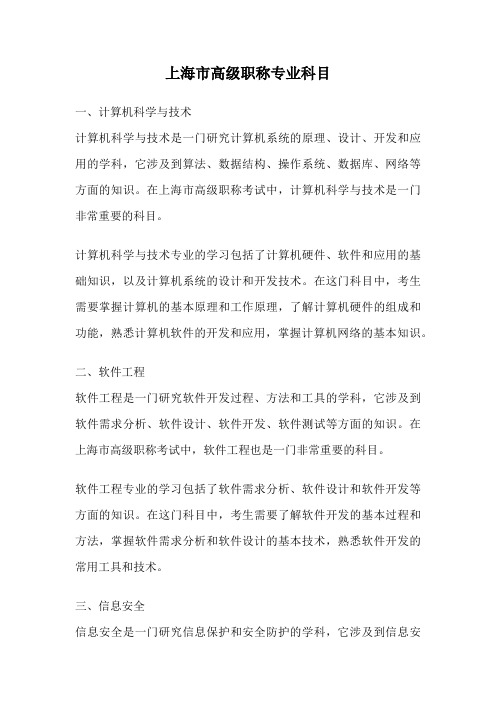 上海市高级职称专业科目

一、计算机科学与技术

计算机科学与技术是一门研究计算机系统的原理、设计、开发和应用的学科，它涉及到算法、数据结构、操作系统、数据库、网络等方面的知识。在上海市高级职称考试中，计算机科学与技术是一门非常重要的科目。

计算机科学与技术专业的学习包括了计算机硬件、软件和应用的基础知识，以及计算机系统的设计和开发技术。在这门科目中，考生需要掌握计算机的基本原理和工作原理，了解计算机硬件的组成和功能，熟悉计算机软件的开发和应用，掌握计算机网络的基本知识。

二、软件工程

软件工程是一门研究软件开发过程、方法和工具的学科，它涉及到软件需求分析、软件设计、软件开发、软件测试等方面的知识。在上海市高级职称考试中，软件工程也是一门非常重要的科目。

软件工程专业的学习包括了软件需求分析、软件设计和软件开发等方面的知识。在这门科目中，考生需要了解软件开发的基本过程和方法，掌握软件需求分析和软件设计的基本技术，熟悉软件开发的常用工具和技术。

三、信息安全

信息安全是一门研究信息保护和安全防护的学科，它涉及到信息安